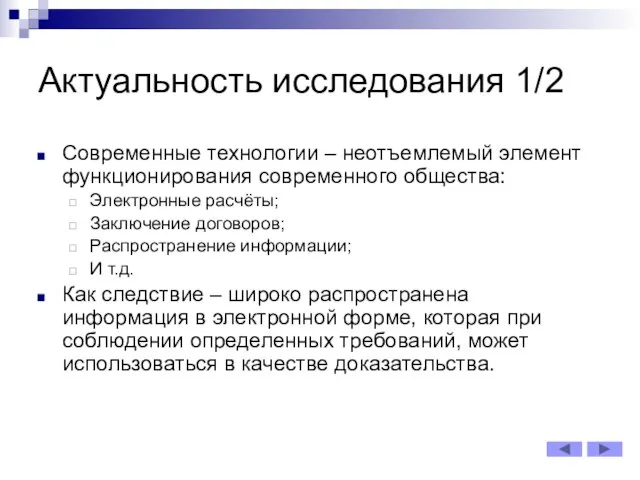 Актуальность исследования 1/2

Современные технологии – неотъемлемый элемент функционирования современного общества:

Электронные расчёты;

Заключение договоров;

Распространение информации;

И т.д.

Как следствие – широко распространена информация в электронной форме, которая при соблюдении определенных требований, может использоваться в качестве доказательства.